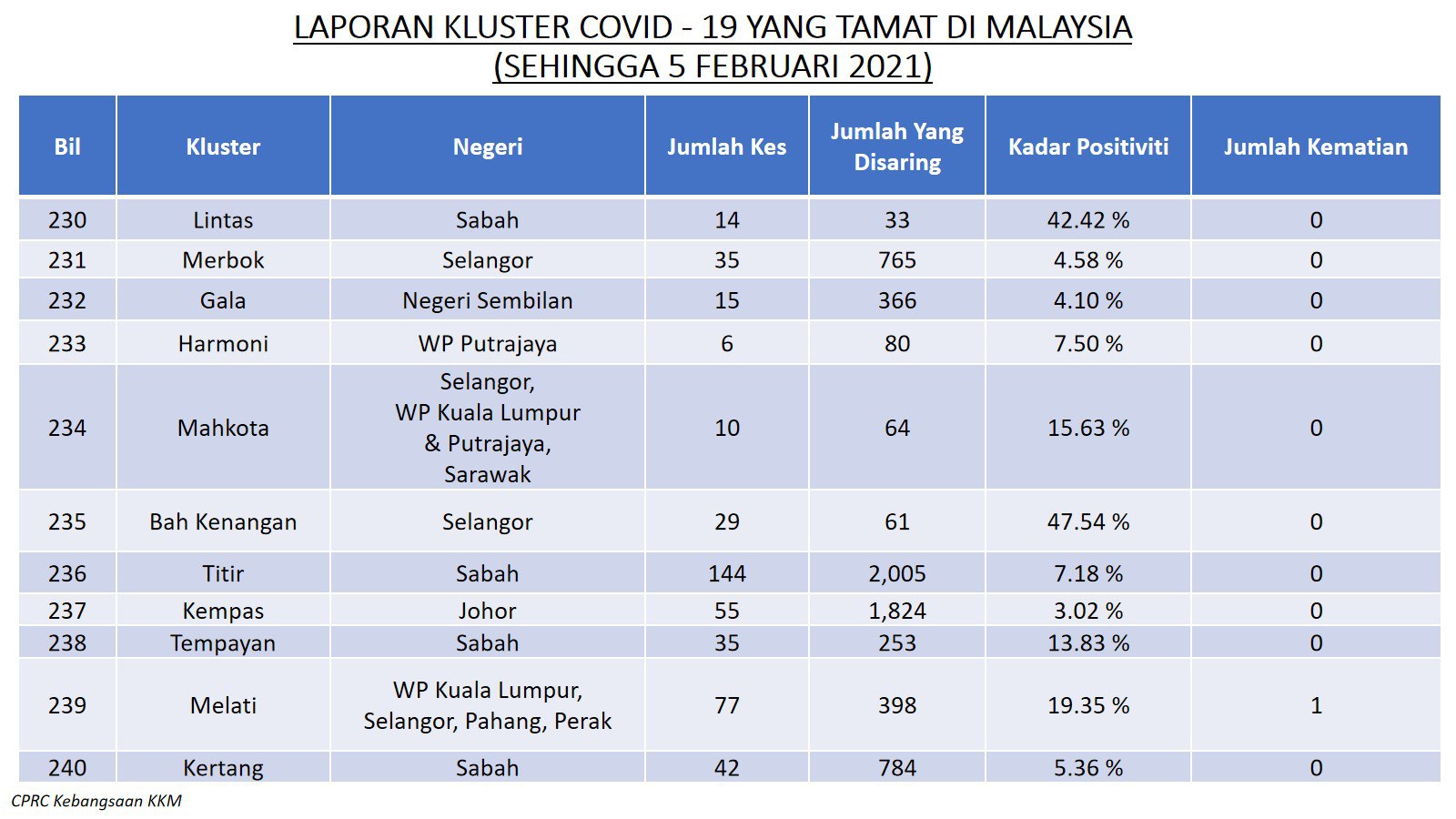 LAPORAN KLUSTER COVID - 19 YANG TAMAT DI MALAYSIA
(SEHINGGA 5 FEBRUARI 2021)

| Bil | Kluster | Negeri | Jumlah Kes | Jumlah Yang Disaring | Kadar Positiviti | Jumlah Kematian |
|---|---|---|---|---|---|---|
| 230 | Lintas | Sabah | 14 | 33 | 42.42 % | 0 |
| 231 | Merbok | Selangor | 35 | 765 | 4.58 % | 0 |
| 232 | Gala | Negeri Sembilan | 15 | 366 | 4.10 % | 0 |
| 233 | Harmoni | WP Putrajaya | 6 | 80 | 7.50 % | 0 |
| 234 | Mahkota | Selangor, WP Kuala Lumpur & Putrajaya, Sarawak | 10 | 64 | 15.63 % | 0 |
| 235 | Bah Kenangan | Selangor | 29 | 61 | 47.54 % | 0 |
| 236 | Titir | Sabah | 144 | 2,005 | 7.18 % | 0 |
| 237 | Kempas | Johor | 55 | 1,824 | 3.02 % | 0 |
| 238 | Tempayan | Sabah | 35 | 253 | 13.83 % | 0 |
| 239 | Melati | WP Kuala Lumpur, Selangor, Pahang, Perak | 77 | 398 | 19.35 % | 1 |
| 240 | Kertang | Sabah | 42 | 784 | 5.36 % | 0 |

CPRC Kebangsaan KKM